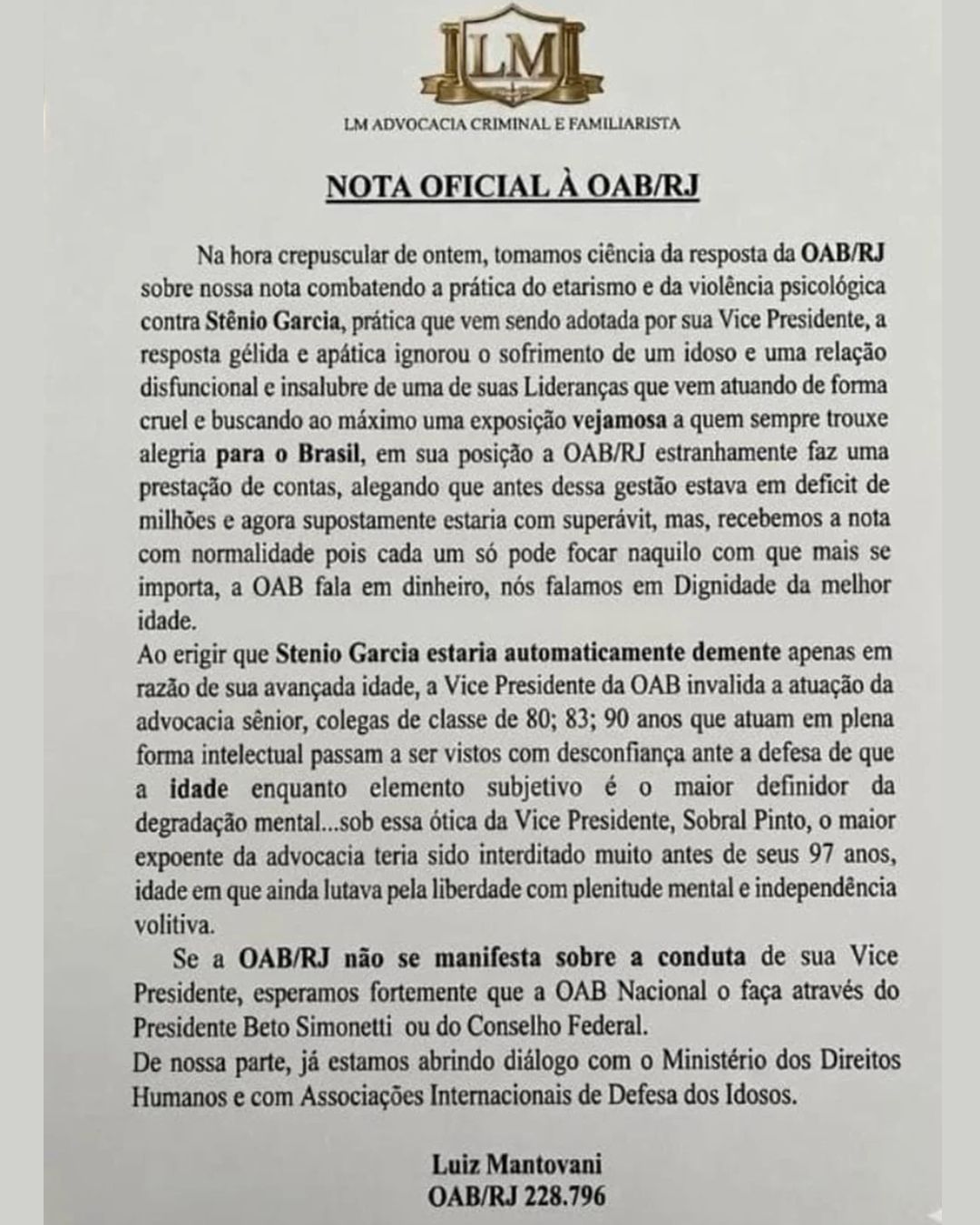 LM

LM ADVOCACIA CRIMINAL E FAMILIARISTA

NOTA OFICIAL À OAB/RJ

Na hora crepuscular de ontem, tomamos ciência da resposta da OAB/RJ sobre nossa nota combatendo a prática do etarismo e da violência psicológica contra Stênio Garcia, prática que vem sendo adotada por sua Vice Presidente, a resposta gélida e apática ignorou o sofrimento de um idoso e uma relação disfuncional e insalubre de uma de suas Lideranças que vem atuando de forma cruel e buscando ao máximo uma exposição vejamosa a quem sempre trouxe alegria para o Brasil, em sua posição a OAB/RJ estranhamente faz uma prestação de contas, alegando que antes dessa gestão estava em deficit de milhões e agora supostamente estaria com superávit, mas, recebemos a nota com normalidade pois cada um só pode focar naquilo com que mais se importa, a OAB fala em dinheiro, nós falamos em Dignidade da melhor idade.

Ao erigir que Stenio Garcia estaria automaticamente demente apenas em razão de sua avançada idade, a Vice Presidente da OAB invalida a atuação da advocacia sênior, colegas de classe de 80; 83; 90 anos que atuam em plena forma intelectual passam a ser vistos com desconfiança ante a defesa de que a idade enquanto elemento subjetivo é o maior definidor da degradação mental...sob essa ótica da Vice Presidente, Sobral Pinto, o maior expoente da advocacia teria sido interditado muito antes de seus 97 anos, idade em que ainda lutava pela liberdade com plenitude mental e independência volitiva.

Se a OAB/RJ não se manifesta sobre a conduta de sua Vice Presidente, esperamos fortemente que a OAB Nacional o faça através do Presidente Beto Simonetti ou do Conselho Federal.

De nossa parte, já estamos abrindo diálogo com o Ministério dos Direitos Humanos e com Associações Internacionais de Defesa dos Idosos.

Luiz Mantovani
OAB/RJ 228.796